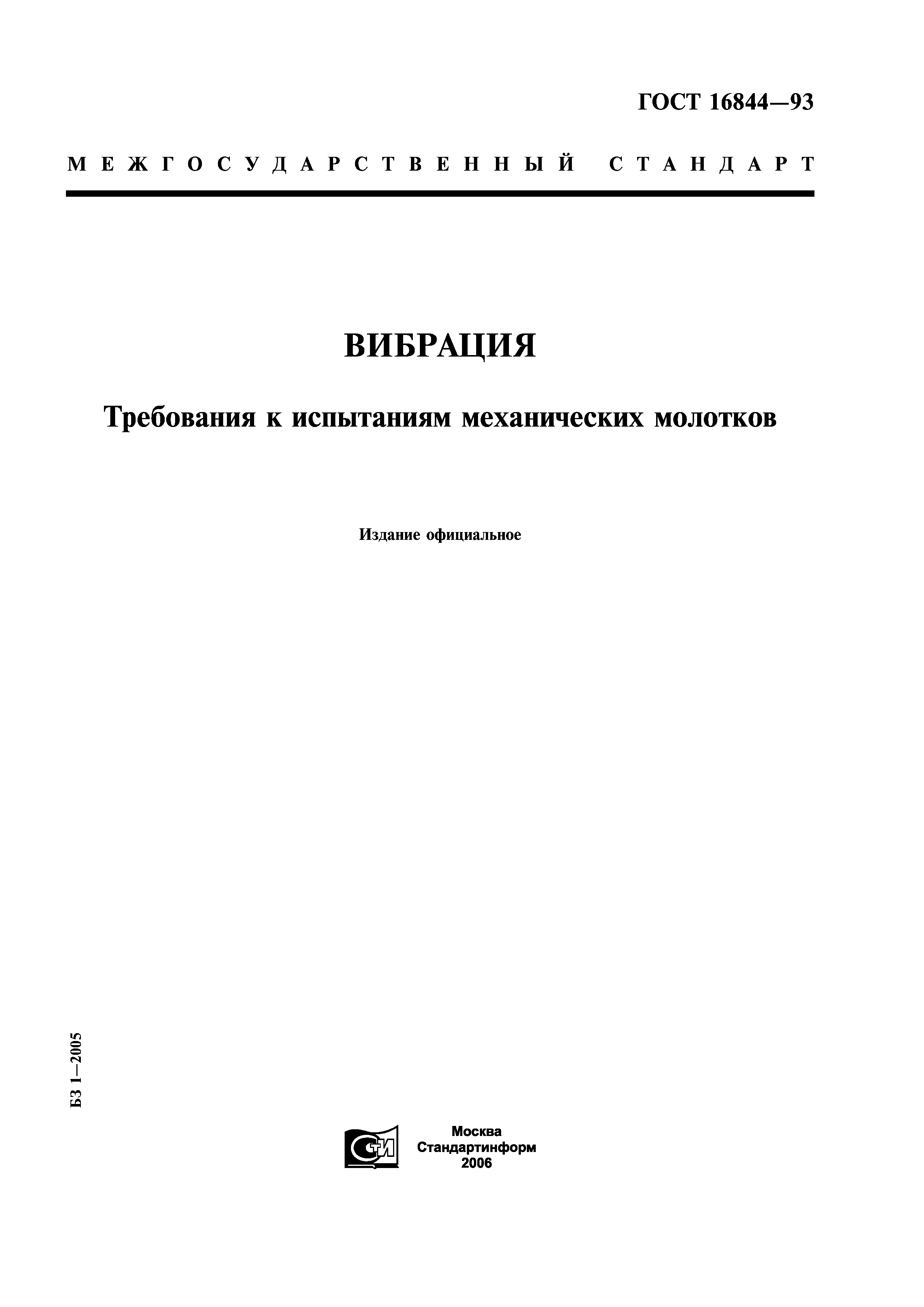 ГОСТ 16844—93

МЕЖГОСУДАРСТВЕННЫЙ СТАНДАРТ

ВИБРАЦИЯ

Требования к испытаниям механических молотков

Издание официальное

БЗ 1—2005

СТИ

Москва
Стандартинформ
2006